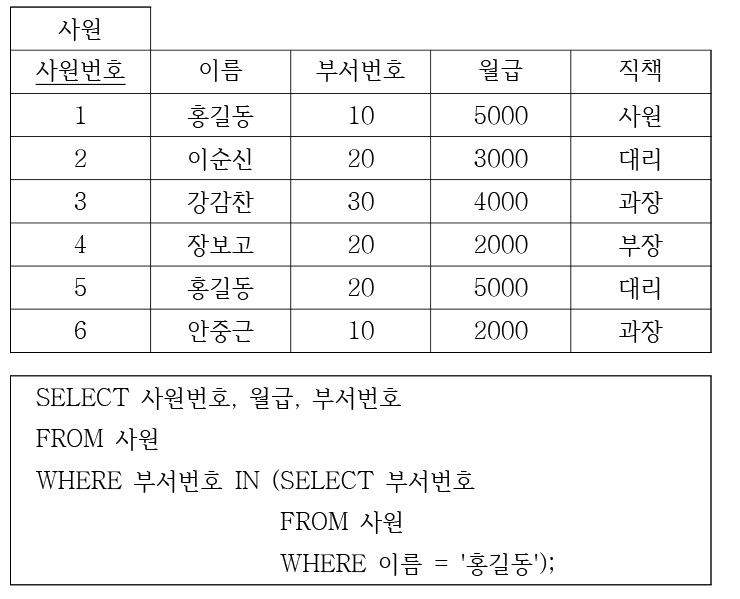 사원

| 사원번호 | 이름 | 부서번호 | 월급 | 직책 |
|---|---|---|---|---|
| 1 | 홍길동 | 10 | 5000 | 사원 |
| 2 | 이순신 | 20 | 3000 | 대리 |
| 3 | 강감찬 | 30 | 4000 | 과장 |
| 4 | 장보고 | 20 | 2000 | 부장 |
| 5 | 홍길동 | 20 | 5000 | 대리 |
| 6 | 안중근 | 10 | 2000 | 과장 |

SELECT 사원번호, 월급, 부서번호
FROM 사원
WHERE 부서번호 IN (SELECT 부서번호
FROM 사원
WHERE 이름 = '홍길동');